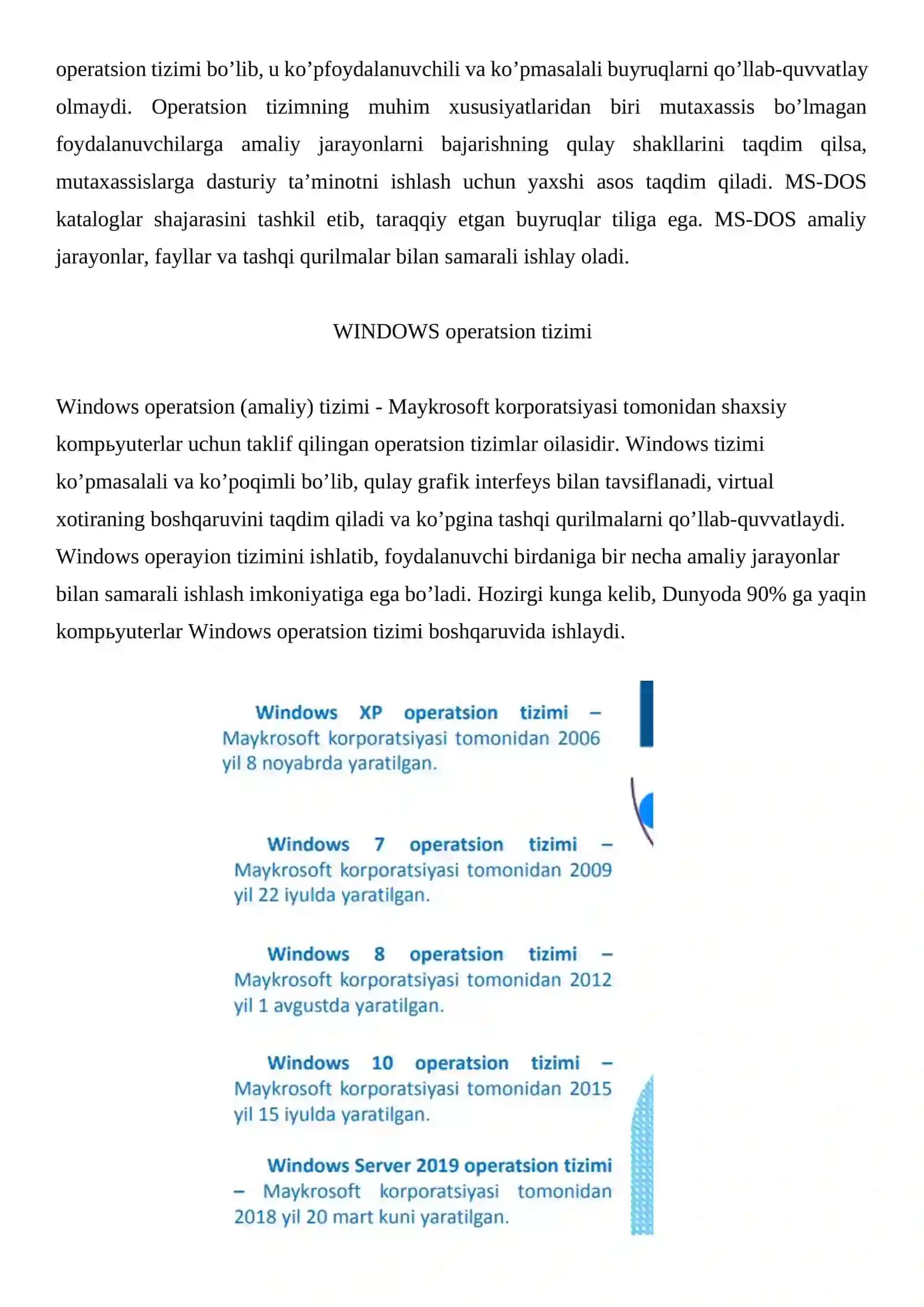 operatsion tizimi bo’lib, u ko’pfoydalanuvchili va ko’pmasalali buyruqlarni qo’llab-quvvatlay olmaydi. Operatsion tizimning muhim xususiyatlaridan biri mutaxassis bo’lmagan foydalanuvchilarga amaliy jarayonlarni bajarishning qulay shakllarini taqdim qilsa, mutaxassislarga dasturiy ta’minotni ishlash uchun yaxshi asos taqdim qiladi. MS-DOS kataloglar shajarasini tashkil etib, taraqqiy etgan buyruqlar tiliga ega. MS-DOS amaliy jarayonlar, fayllar va tashqi qurilmalar bilan samarali ishlay oladi.

WINDOWS operatsion tizimi

Windows operatsion (amaliy) tizimi - Maykrosoft korporatsiyasi tomonidan shaxsiy kompьyuterlar uchun taklif qilingan operatsion tizimlar oilasidir. Windows tizimi ko’pmasalali va ko’poqimli bo’lib, qulay grafik interfeys bilan tavsiflanadi, virtual xotiraning boshqaruvini taqdim qiladi va ko’pgina tashqi qurilmalarni qo’llab-quvvatlaydi. Windows operayion tizimini ishlatib, foydalanuvchi birdaniga bir necha amaliy jarayonlar bilan samarali ishlash imkoniyatiga ega bo’ladi. Hozirgi kunga kelib, Dunyoda 90% ga yaqin kompьyuterlar Windows operatsion tizimi boshqaruvida ishlaydi.

Windows XP operatsion tizimi – Maykrosoft korporatsiyasi tomonidan 2006 yil 8 noyabrda yaratilgan.

Windows 7 operatsion tizimi – Maykrosoft korporatsiyasi tomonidan 2009 yil 22 iyulda yaratilgan.

Windows 8 operatsion tizimi – Maykrosoft korporatsiyasi tomonidan 2012 yil 1 avgustda yaratilgan.

Windows 10 operatsion tizimi – Maykrosoft korporatsiyasi tomonidan 2015 yil 15 iyulda yaratilgan.

Windows Server 2019 operatsion tizimi – Maykrosoft korporatsiyasi tomonidan 2018 yil 20 mart kuni yaratilgan.